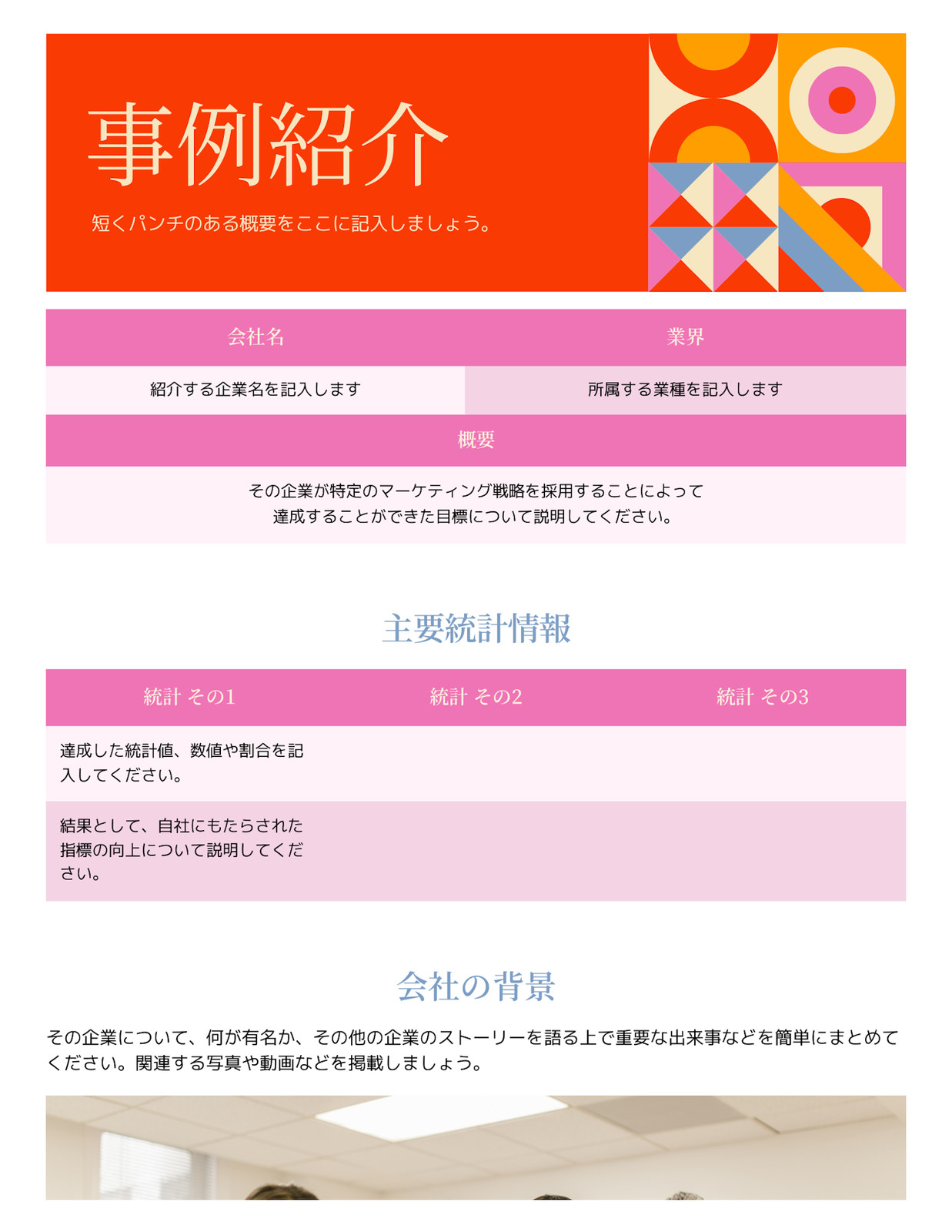 事例紹介

短くパンチのある概要をここに記入しましょう。

| 会社名 | 業界 |
|---|---|
| 紹介する企業名を記入します | 所属する業種を記入します |

概要

その企業が特定のマーケティング戦略を採用することによって達成することができた目標について説明してください。

主要統計情報

| 統計 その1 | 統計 その2 | 統計 その3 |
|---|---|---|
| 達成した統計値、数値や割合を記入してください。 | | |
| 結果として、自社にもたらされた指標の向上について説明してください。 | | |

会社の背景

その企業について、何が有名か、その他の企業のストーリーを語る上で重要な出来事などを簡単にまとめてください。関連する写真や動画などを掲載しましょう。